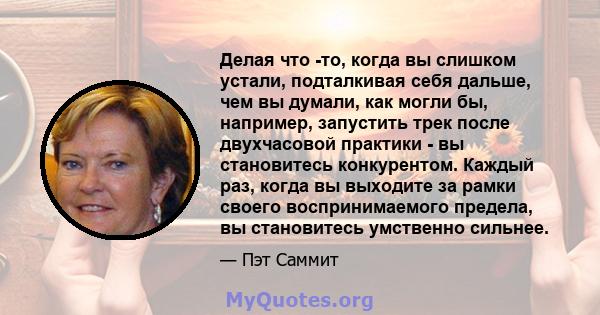 Делая что -то, когда вы слишком устали, подталкивая себя дальше, чем вы думали, как могли бы, например, запустить трек после двухчасовой практики - вы становитесь конкурентом. Каждый раз, когда вы выходите за рамки своего воспринимаемого предела, вы становитесь умственно сильнее.

— Пэт Саммит

MyQuotes.org